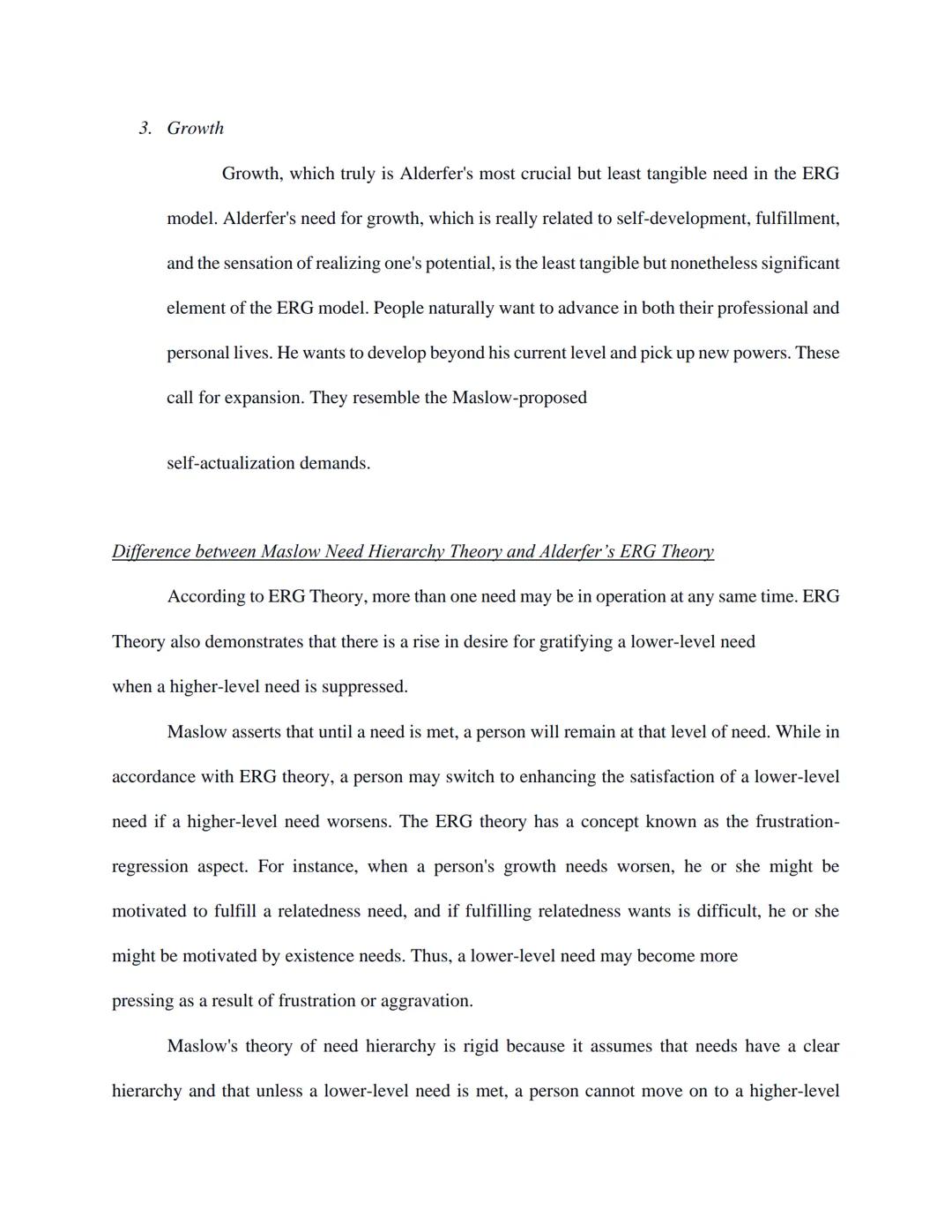 3. Growth

Growth, which truly is Alderfer's most crucial but least tangible need in the ERG model. Alderfer's need for growth, which is really related to self-development, fulfillment, and the sensation of realizing one's potential, is the least tangible but nonetheless significant element of the ERG model. People naturally want to advance in both their professional and personal lives. He wants to develop beyond his current level and pick up new powers. These call for expansion. They resemble the Maslow-proposed

self-actualization demands.

Difference between Maslow Need Hierarchy Theory and Alderfer's ERG Theory

According to ERG Theory, more than one need may be in operation at any same time. ERG Theory also demonstrates that there is a rise in desire for gratifying a lower-level need when a higher-level need is suppressed.

Maslow asserts that until a need is met, a person will remain at that level of need. While in accordance with ERG theory, a person may switch to enhancing the satisfaction of a lower-level need if a higher-level need worsens. The ERG theory has a concept known as the frustration-regression aspect. For instance, when a person's growth needs worsen, he or she might be motivated to fulfill a relatedness need, and if fulfilling relatedness wants is difficult, he or she might be motivated by existence needs. Thus, a lower-level need may become more pressing as a result of frustration or aggravation.

Maslow's theory of need hierarchy is rigid because it assumes that needs have a clear hierarchy and that unless a lower-level need is met, a person cannot move on to a higher-level